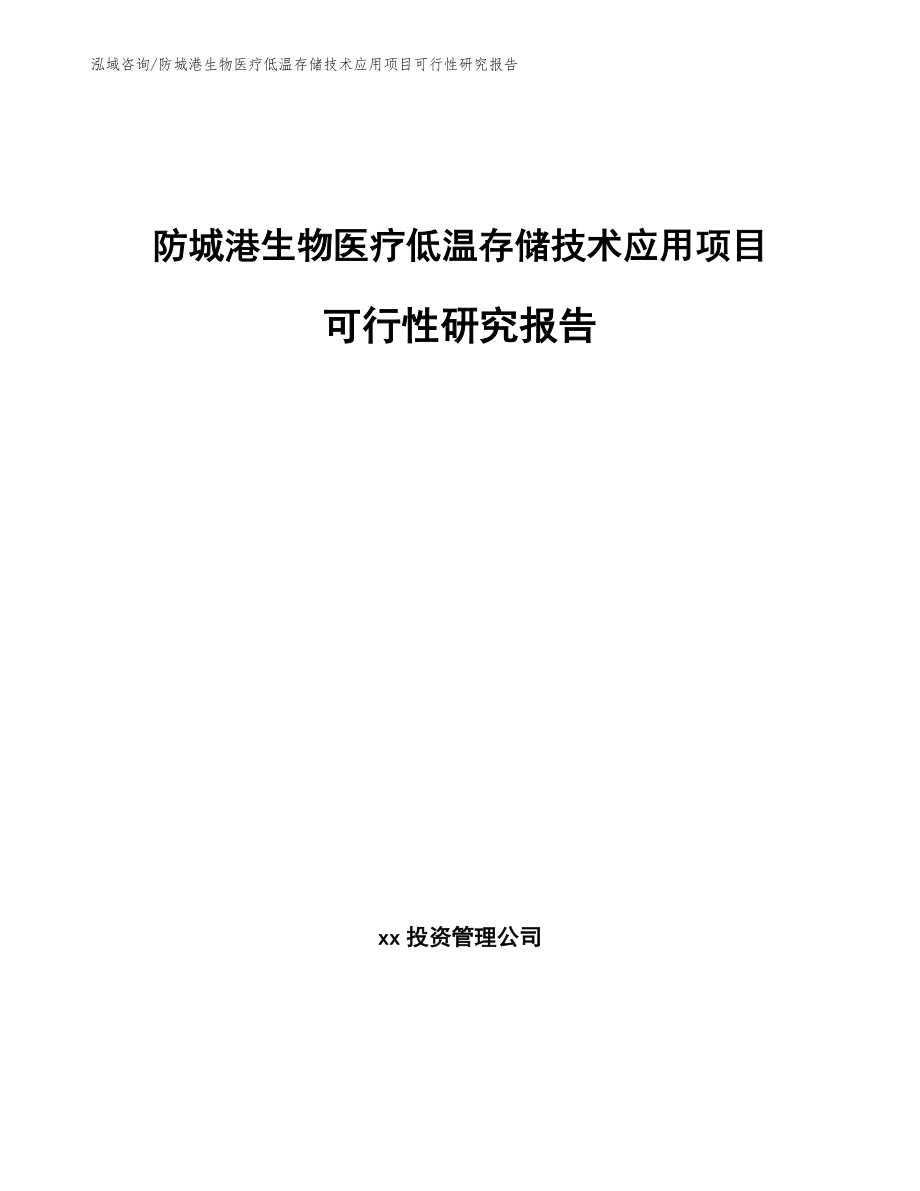 泓域咨询/防城港生物医疗低温存储技术应用项目可行性研究报告

防城港生物医疗低温存储技术应用项目

可行性研究报告

xx 投资管理公司